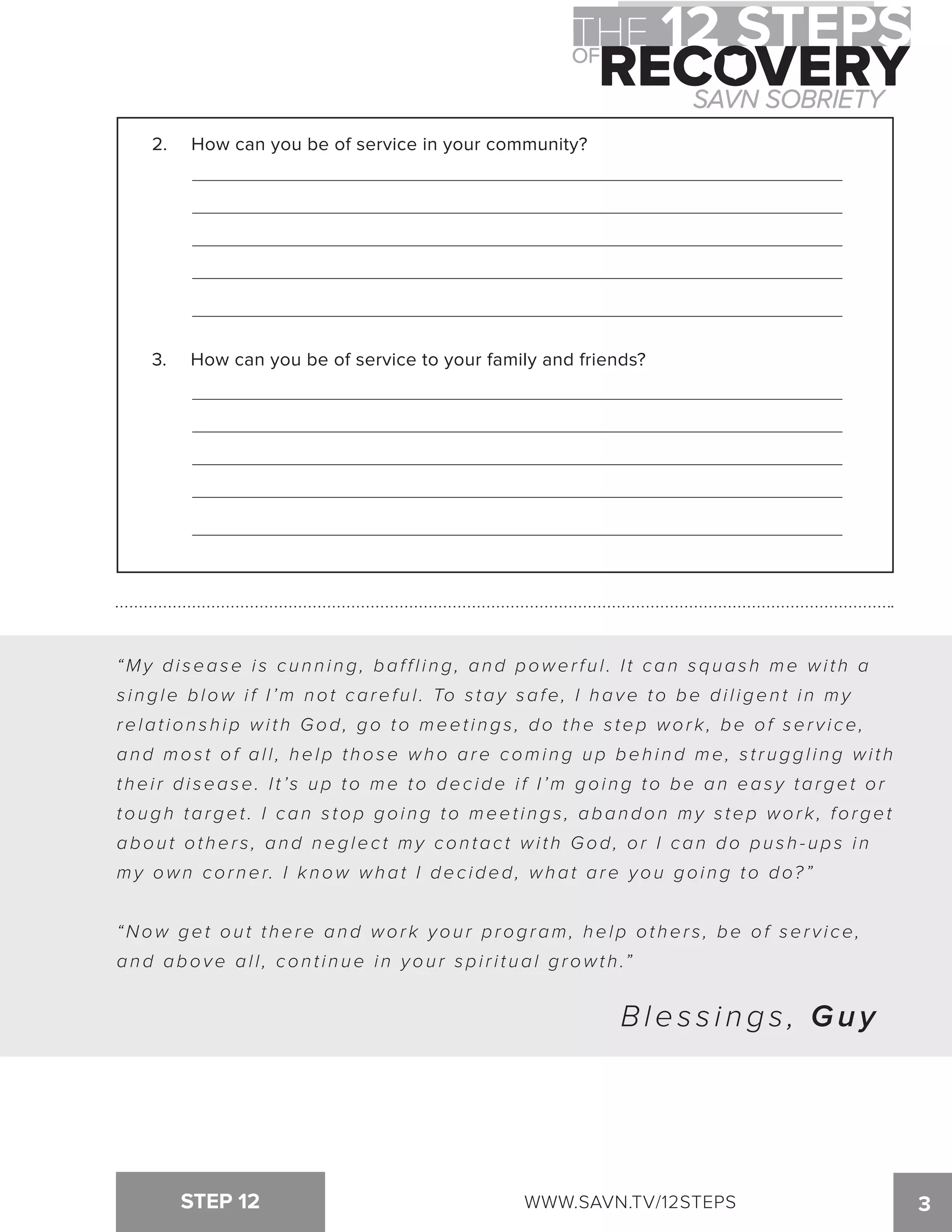 THE 12 STEPS OF RECOVERY
SAVN SOBRIETY

2. How can you be of service in your community?

3. How can you be of service to your family and friends?

“My disease is cunning, baffling, and powerful. It can squash me with a single blow if I’m not careful. To stay safe, I have to be diligent in my relationship with God, go to meetings, do the step work, be of service, and most of all, help those who are coming up behind me, struggling with their disease. It’s up to me to decide if I’m going to be an easy target or tough target. I can stop going to meetings, abandon my step work, forget about others, and neglect my contact with God, or I can do push-ups in my own corner. I know what I decided, what are you going to do?”

“Now get out there and work your program, help others, be of service, and above all, continue in your spiritual growth.”

Blessings, Guy

STEP 12

WWW.SAVN.TV/12STEPS

3